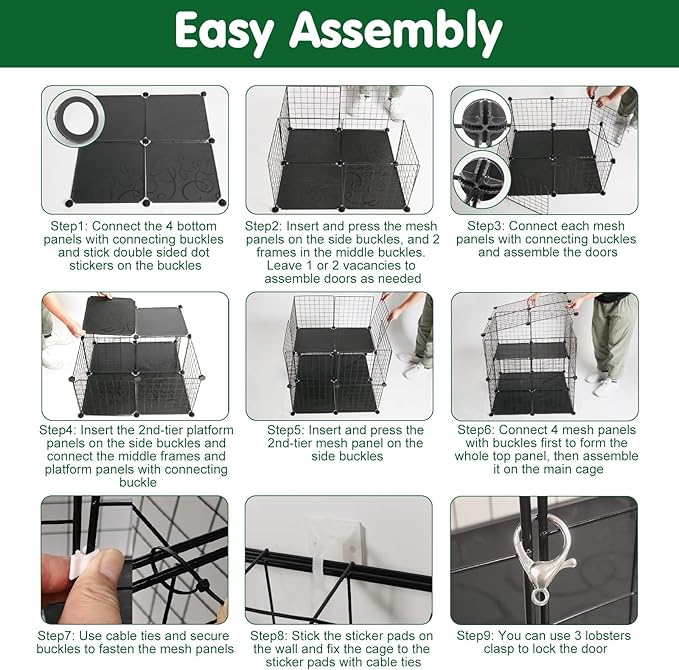 Easy Assembly

Step1: Connect the 4 bottom panels with connecting buckles and stick double sided dot stickers on the buckles

Step2: Insert and press the mesh panels on the side buckles, and 2 frames in the middle buckles. Leave 1 or 2 vacancies to assemble doors as needed

Step3: Connect each mesh panels with connecting buckles and assemble the doors

Step4: Insert the 2nd-tier platform panels on the side buckles and connect the middle frames and platform panels with connecting buckle

Step5: Insert and press the 2nd-tier mesh panel on the side buckles

Step6: Connect 4 mesh panels with buckles first to form the whole top panel, then assemble it on the main cage

Step7: Use cable ties and secure buckles to fasten the mesh panels

Step8: Stick the sticker pads on the wall and fix the cage to the sticker pads with cable ties

Step9: You can use 3 lobsters clasp to lock the door